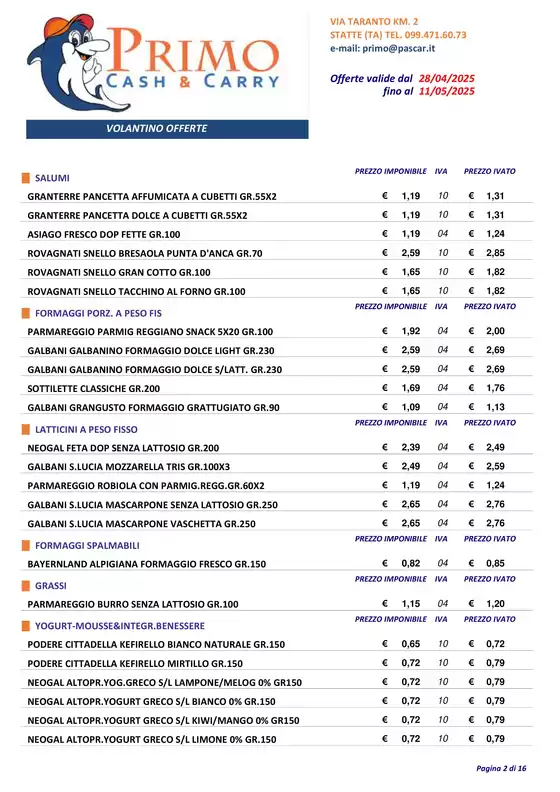 PRIMO
CASH & CARRY

VIA TARANTO KM. 2
STATTE (TA) TEL. 099.471.60.73
e-mail: primo@pascar.it

Offerte valide dal 28/04/2025
fino al 11/05/2025

VOLANTINO OFFERTE

| SALUMI | PREZZO IMPONIBILE | IVA | PREZZO IVATO |
|---|---|---|---|
| GRANTERRE PANCETTA AFFUMICATA A CUBETTI GR.55X2 | € 1,19 | 10 | € 1,31 |
| GRANTERRE PANCETTA DOLCE A CUBETTI GR.55X2 | € 1,19 | 10 | € 1,31 |
| ASIAGO FRESCO DOP FETTE GR.100 | € 1,19 | 04 | € 1,24 |
| ROVAGNATI SNELLO BRESAOLA PUNTA D'ANCA GR.70 | € 2,59 | 10 | € 2,85 |
| ROVAGNATI SNELLO GRAN COTTO GR.100 | € 1,65 | 10 | € 1,82 |
| ROVAGNATI SNELLO TACCHINO AL FORNO GR.100 | € 1,65 | 10 | € 1,82 |

| FORMAGGI PORZ. A PESO FIS | PREZZO IMPONIBILE | IVA | PREZZO IVATO |
|---|---|---|---|
| PARMAREGGIO PARMIG REGGIANO SNACK 5X20 GR.100 | € 1,92 | 04 | € 2,00 |
| GALBANI GALBANINO FORMAGGIO DOLCE LIGHT GR.230 | € 2,59 | 04 | € 2,69 |
| GALBANI GALBANINO FORMAGGIO DOLCE S/LATT. GR.230 | € 2,59 | 04 | € 2,69 |
| SOTTILETTE CLASSICHE GR.200 | € 1,69 | 04 | € 1,76 |
| GALBANI GRANGUSTO FORMAGGIO GRATTUGIATO GR.90 | € 1,09 | 04 | € 1,13 |

| LATTICINI A PESO FISSO | PREZZO IMPONIBILE | IVA | PREZZO IVATO |
|---|---|---|---|
| NEOGAL FETA DOP SENZA LATTOSIO GR.200 | € 2,39 | 04 | € 2,49 |
| GALBANI S.LUCIA MOZZARELLA TRIS GR.100X3 | € 2,49 | 04 | € 2,59 |
| PARMAREGGIO ROBIOLA CON PARMIG.REGG.GR.60X2 | € 1,19 | 04 | € 1,24 |
| GALBANI S.LUCIA MASCARPONE SENZA LATTOSIO GR.250 | € 2,65 | 04 | € 2,76 |
| GALBANI S.LUCIA MASCARPONE VASCHETTA GR.250 | € 2,65 | 04 | € 2,76 |

| FORMAGGI SPALMABILI | PREZZO IMPONIBILE | IVA | PREZZO IVATO |
|---|---|---|---|
| BAYERNLAND ALPIGIANA FORMAGGIO FRESCO GR.150 | € 0,82 | 04 | € 0,85 |

| GRASSI | PREZZO IMPONIBILE | IVA | PREZZO IVATO |
|---|---|---|---|
| PARMAREGGIO BURRO SENZA LATTOSIO GR.100 | € 1,15 | 04 | € 1,20 |

| YOGURT-MOUSSE&INTEGR.BENESSERE | PREZZO IMPONIBILE | IVA | PREZZO IVATO |
|---|---|---|---|
| PODERE CITTADELLA KEFIRELLO BIANCO NATURALE GR.150 | € 0,65 | 10 | € 0,72 |
| PODERE CITTADELLA KEFIRELLO MIRTILLO GR.150 | € 0,72 | 10 | € 0,79 |
| NEOGAL ALTOPR.YOG.GRECO S/L LAMPONE/MELOG 0% GR150 | € 0,72 | 10 | € 0,79 |
| NEOGAL ALTOPR.YOGURT GRECO S/L BIANCO 0% GR.150 | € 0,72 | 10 | € 0,79 |
| NEOGAL ALTOPR.YOGURT GRECO S/L KIWI/MANGO 0% GR150 | € 0,72 | 10 | € 0,79 |
| NEOGAL ALTOPR.YOGURT GRECO S/L LIMONE 0% GR.150 | € 0,72 | 10 | € 0,79 |

Pagina 2 di 16